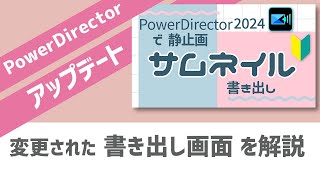 PowerDirector
アップデート

PowerDirector2024
で 静止画
サムネイル
書き出し

変更された 書き出し画面 を解説